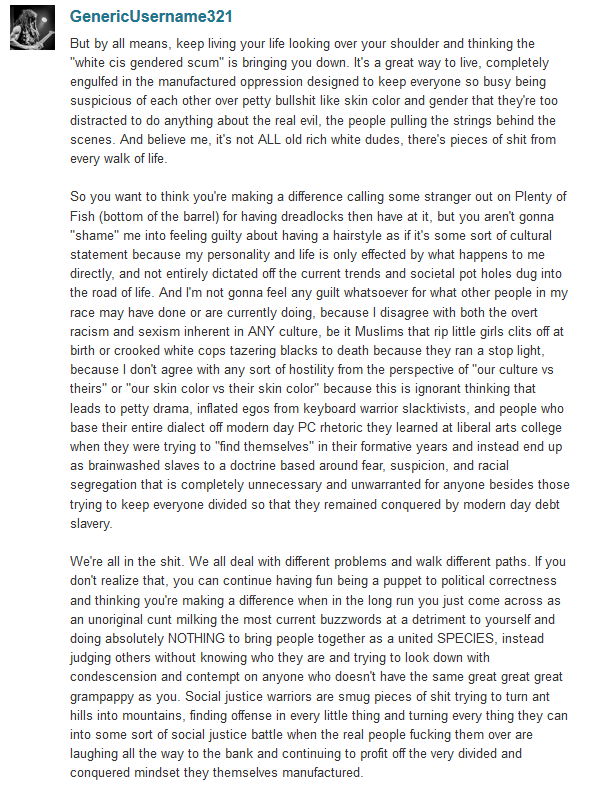 GenericUsername321

But by all means, keep living your life looking over your shoulder and thinking the "white cis gendered scum" is bringing you down. It's a great way to live, completely engulfed in the manufactured oppression designed to keep everyone so busy being suspicious of each other over petty bullshit like skin color and gender that they're too distracted to do anything about the real evil, the people pulling the strings behind the scenes. And believe me, it's not ALL old rich white dudes, there's pieces of shit from every walk of life.

So you want to think you're making a difference calling some stranger out on Plenty of Fish (bottom of the barrel) for having dreadlocks then have at it, but you aren't gonna "shame" me into feeling guilty about having a hairstyle as if it's some sort of cultural statement because my personality and life is only effected by what happens to me directly, and not entirely dictated off the current trends and societal pot holes dug into the road of life. And I'm not gonna feel any guilt whatsoever for what other people in my race may have done or are currently doing, because I disagree with both the overt racism and sexism inherent in ANY culture, be it Muslims that rip little girls clits off at birth or crooked white cops tazering blacks to death because they ran a stop light, because I don't agree with any sort of hostility from the perspective of "our culture vs theirs" or "our skin color vs their skin color" because this is ignorant thinking that leads to petty drama, inflated egos from keyboard warrior slacktivists, and people who base their entire dialect off modern day PC rhetoric they learned at liberal arts college when they were trying to "find themselves" in their formative years and instead end up as brainwashed slaves to a doctrine based around fear, suspicion, and racial segregation that is completely unnecessary and unwarranted for anyone besides those trying to keep everyone divided so that they remained conquered by modern day debt slavery.

We're all in the shit. We all deal with different problems and walk different paths. If you don't realize that, you can continue having fun being a puppet to political correctness and thinking you're making a difference when in the long run you just come across as an unoriginal cunt milking the most current buzzwords at a detriment to yourself and doing absolutely NOTHING to bring people together as a united SPECIES, instead judging others without knowing who they are and trying to look down with condescension and contempt on anyone who doesn't have the same great great great grampappy as you. Social justice warriors are smug pieces of shit trying to turn ant hills into mountains, finding offense in every little thing and turning every thing they can into some sort of social justice battle when the real people fucking them over are laughing all the way to the bank and continuing to profit off the very divided and conquered mindset they themselves manufactured.